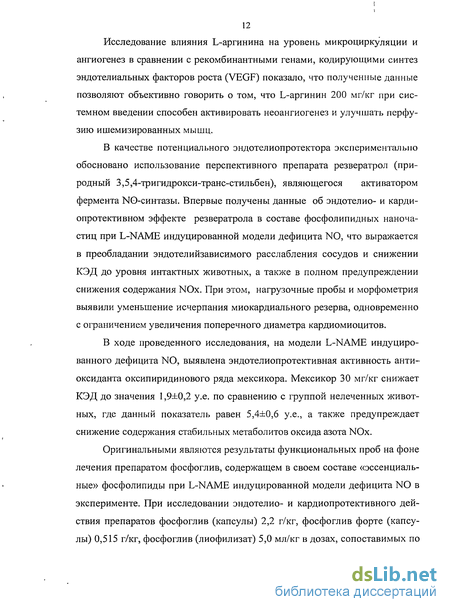 12

Исследование влияния L-аргинина на уровень микроциркуляции и ангиогенез в сравнении с рекомбинантными генами, кодирующими синтез эндотелиальных факторов роста (VEGF) показало, что полученные данные позволяют объективно говорить о том, что L-аргинин 200 мг/кг при системном введении способен активировать неоангиогенез и улучшать перфузию ишемизированных мышц.

В качестве потенциального эндотелиопротектора экспериментально обосновано использование перспективного препарата резвератрол (природный 3,5,4-тригидрокси-транс-стильбен), являющегося активатором фермента NO-синтазы. Впервые получены данные об эндотелио- и кардиопротективном эффекте резвератрола в составе фосфолипидных наночастиц при L-NAME индуцированной модели дефицита NO, что выражается в преобладании эндотелийзависимого расслабления сосудов и снижении КЭД до уровня интактных животных, а также в полном предупреждении снижения содержания NOx. При этом, нагрузочные пробы и морфометрия выявили уменьшение исчерпания миокардиального резерва, одновременно с ограничением увеличения поперечного диаметра кардиомиоцитов.

В ходе проведенного исследования, на модели L-NAME индуцированного дефицита NO, выявлена эндотелиопротективная активность антиоксиданта оксипиридинового ряда мексикора. Мексикор 30 мг/кг снижает КЭД до значения 1,9±0,2 у.е. по сравнению с группой нелеченных животных, где данный показатель равен 5,4±0,6 у.е., а также предупреждает снижение содержания стабильных метаболитов оксида азота NOx.

Оригинальными являются результаты функциональных проб на фоне лечения препаратом фосфоглив, содержащем в своем составе «эссенциальные» фосфолипиды при L-NAME индуцированной модели дефицита NO в эксперименте. При исследовании эндотелио- и кардиопротективного действия препаратов фосфоглив (капсулы) 2,2 г/кг, фосфоглив форте (капсулы) 0,515 г/кг, фосфоглив (лиофилизат) 5,0 мл/кг в дозах, сопоставимых по

dsLib.net
библиотека диссертаций